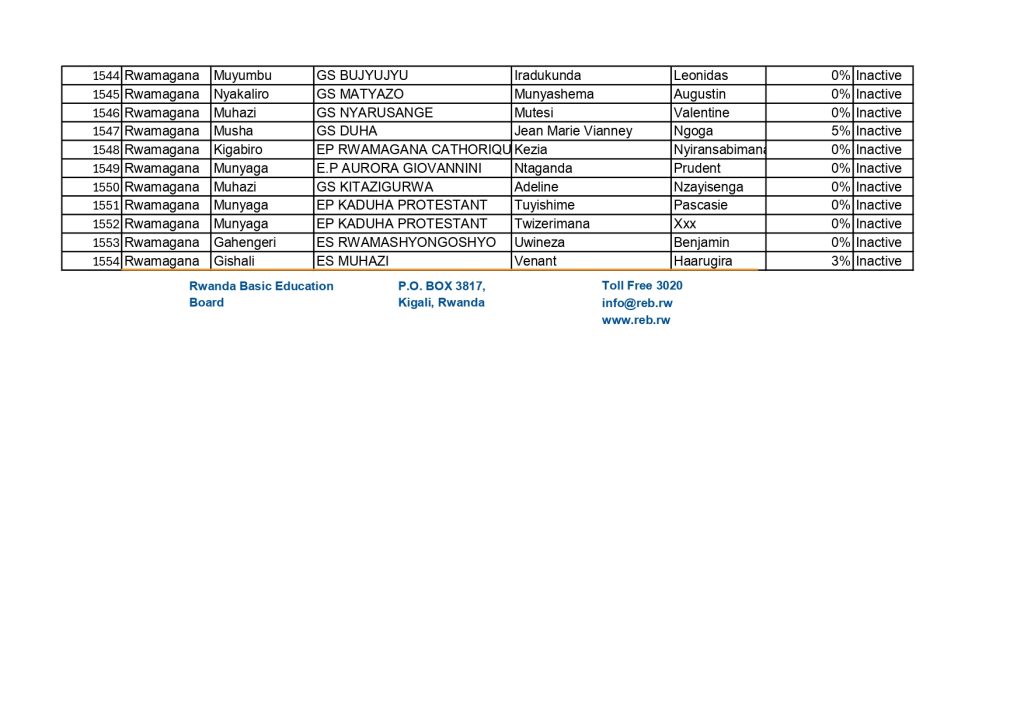 | 1544 | Rwamagana | Muyumbu | GS BUJYUJYU | Iradukunda | Leonidas | 0% | Inactive |
|---|---|---|---|---|---|---|---|
| 1545 | Rwamagana | Nyakaliro | GS MATYAZO | Munyashema | Augustin | 0% | Inactive |
| 1546 | Rwamagana | Muhazi | GS NYARUSANGE | Mutesi | Valentine | 0% | Inactive |
| 1547 | Rwamagana | Musha | GS DUHA | Jean Marie Vianney | Ngoga | 5% | Inactive |
| 1548 | Rwamagana | Kigabiro | EP RWAMAGANA CATHORIQU | Kezia | Nyiransabimana | 0% | Inactive |
| 1549 | Rwamagana | Munyaga | E.P AURORA GIOVANNINI | Ntaganda | Prudent | 0% | Inactive |
| 1550 | Rwamagana | Muhazi | GS KITAZIGURWA | Adeline | Nzayisenga | 0% | Inactive |
| 1551 | Rwamagana | Munyaga | EP KADUHA PROTESTANT | Tuyishime | Pascasie | 0% | Inactive |
| 1552 | Rwamagana | Munyaga | EP KADUHA PROTESTANT | Twizerimana | Xxx | 0% | Inactive |
| 1553 | Rwamagana | Gahengeri | ES RWAMASHYONGOSHYO | Uwineza | Benjamin | 0% | Inactive |
| 1554 | Rwamagana | Gishali | ES MUHAZI | Venant | Haarugira | 3% | Inactive |

Rwanda Basic Education Board

P.O. BOX 3817, Kigali, Rwanda

Toll Free 3020
info@reb.rw
www.reb.rw